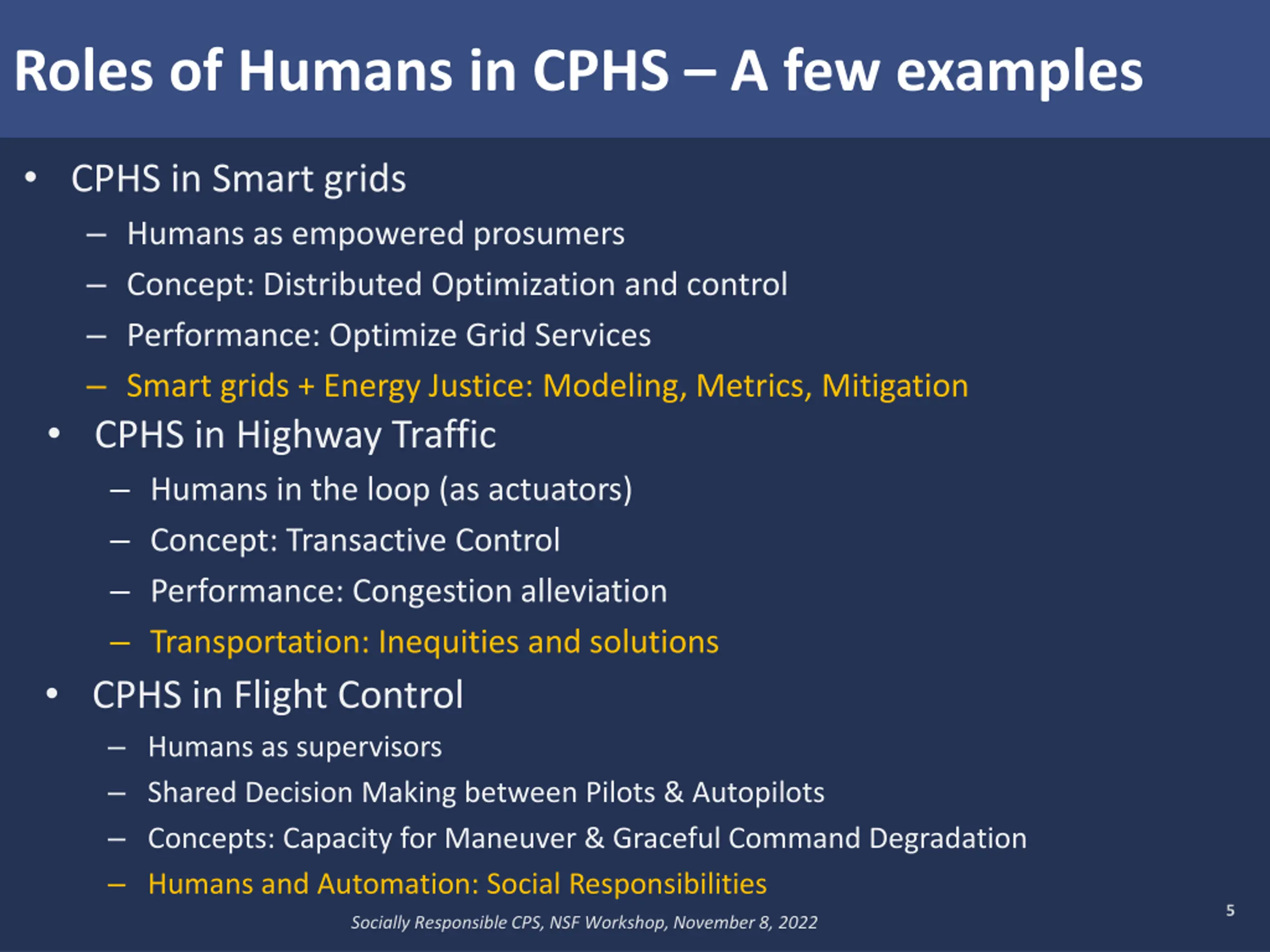 Roles of Humans in CPHS – A few examples

• CPHS in Smart grids
– Humans as empowered prosumers
– Concept: Distributed Optimization and control
– Performance: Optimize Grid Services
– Smart grids + Energy Justice: Modeling, Metrics, Mitigation

• CPHS in Highway Traffic
– Humans in the loop (as actuators)
– Concept: Transactive Control
– Performance: Congestion alleviation
– Transportation: Inequities and solutions

• CPHS in Flight Control
– Humans as supervisors
– Shared Decision Making between Pilots & Autopilots
– Concepts: Capacity for Maneuver & Graceful Command Degradation
– Humans and Automation: Social Responsibilities

Socially Responsible CPS, NSF Workshop, November 8, 2022

5